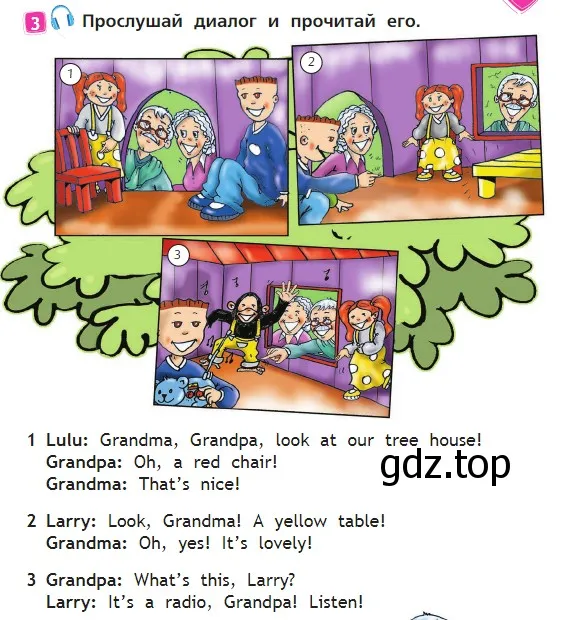 3 Прослушай диалог и прочитай его.

1

2

3

1 Lulu: Grandma, Grandpa, look at our tree house!
Grandpa: Oh, a red chair!
Grandma: That's nice!

gdz.top

2 Larry: Look, Grandma! A yellow table!
Grandma: Oh, yes! It's lovely!

3 Grandpa: What's this, Larry?
Larry: It's a radio, Grandpa! Listen!